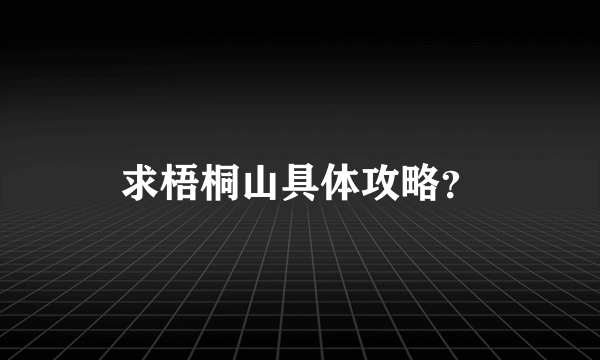 求梧桐山具体攻略?